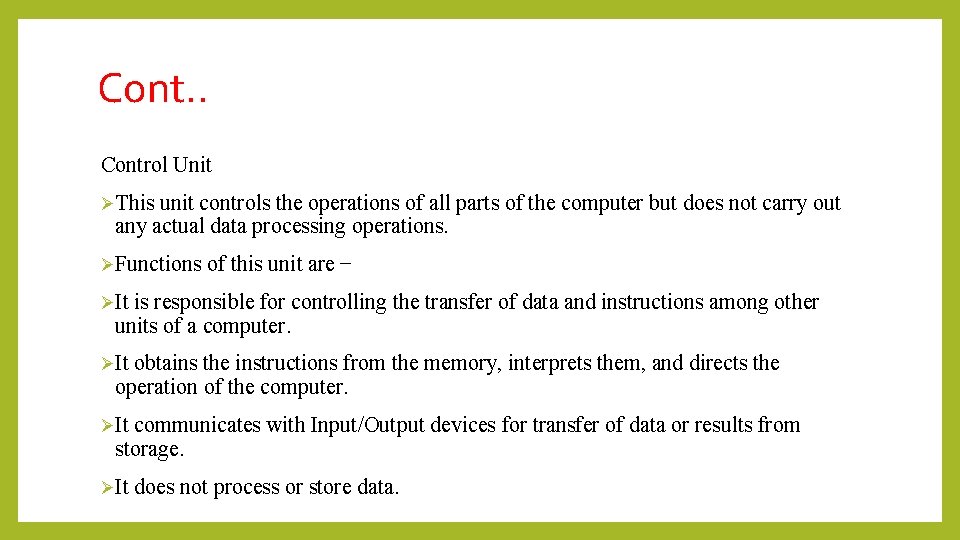 Cont..

Control Unit

➢This unit controls the operations of all parts of the computer but does not carry out any actual data processing operations.

➢Functions of this unit are −

➢It is responsible for controlling the transfer of data and instructions among other units of a computer.

➢It obtains the instructions from the memory, interprets them, and directs the operation of the computer.

➢It communicates with Input/Output devices for transfer of data or results from storage.

➢It does not process or store data.